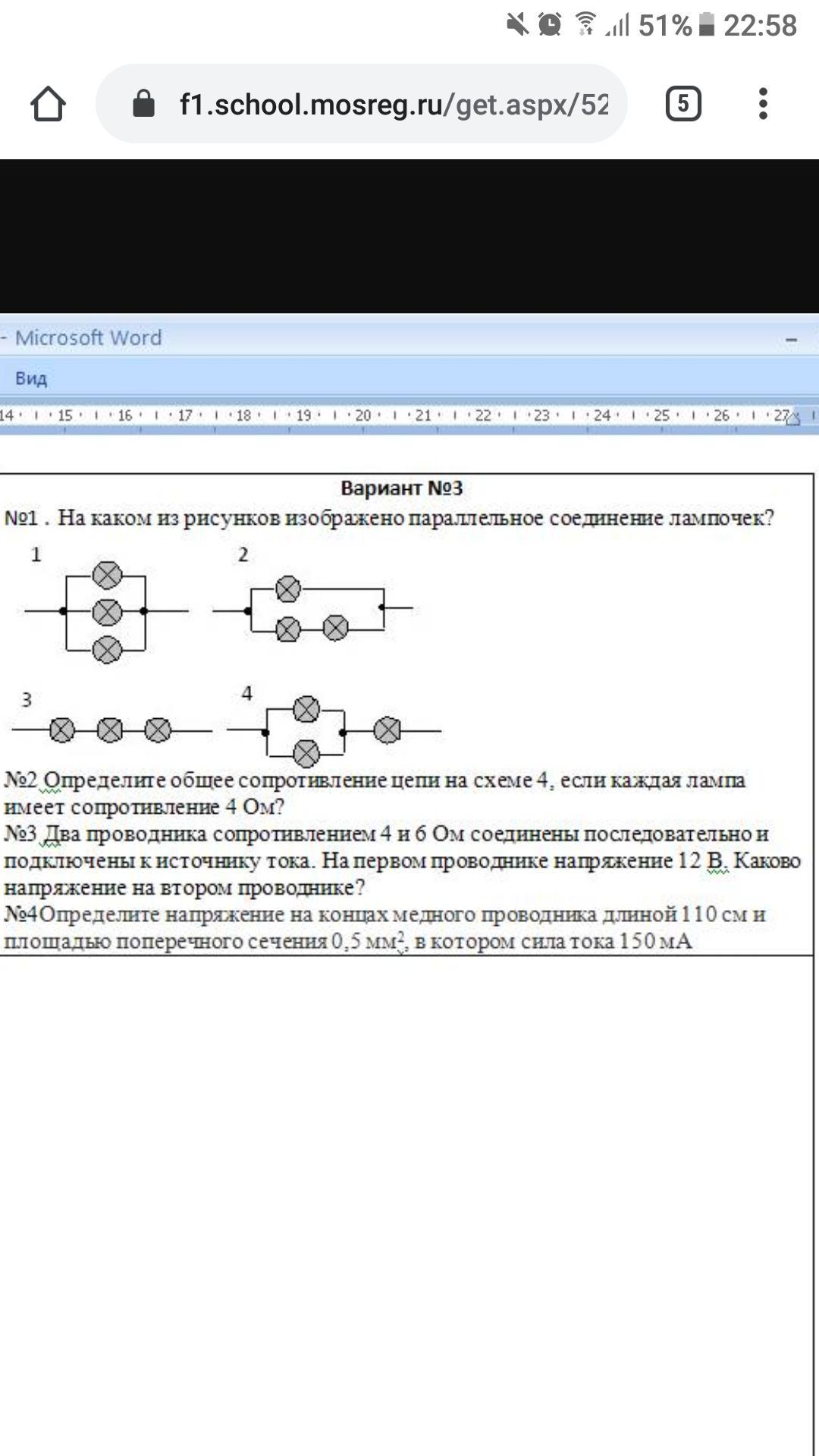 51% 22:58

f1.school.mosreg.ru/get.aspx/52

5

- Microsoft Word

Вид

14 · 15 · 16 · 17 · 18 · 19 · 20 · 21 · 22 · 23 · 24 · 25 · 26 · 27

Вариант №3

№1 . На каком из рисунков изображено параллельное соединение лампочек?

1

2

3

4

№2 Определите общее сопротивление цепи на схеме 4, если каждая лампа имеет сопротивление 4 Ом?
№3 Два проводника сопротивлением 4 и 6 Ом соединены последовательно и подключены к источнику тока. На первом проводнике напряжение 12 В. Каково напряжение на втором проводнике?
№4Определите напряжение на концах медного проводника длиной 110 см и площадью поперечного сечения 0,5 мм$^2$, в котором сила тока 150 мА